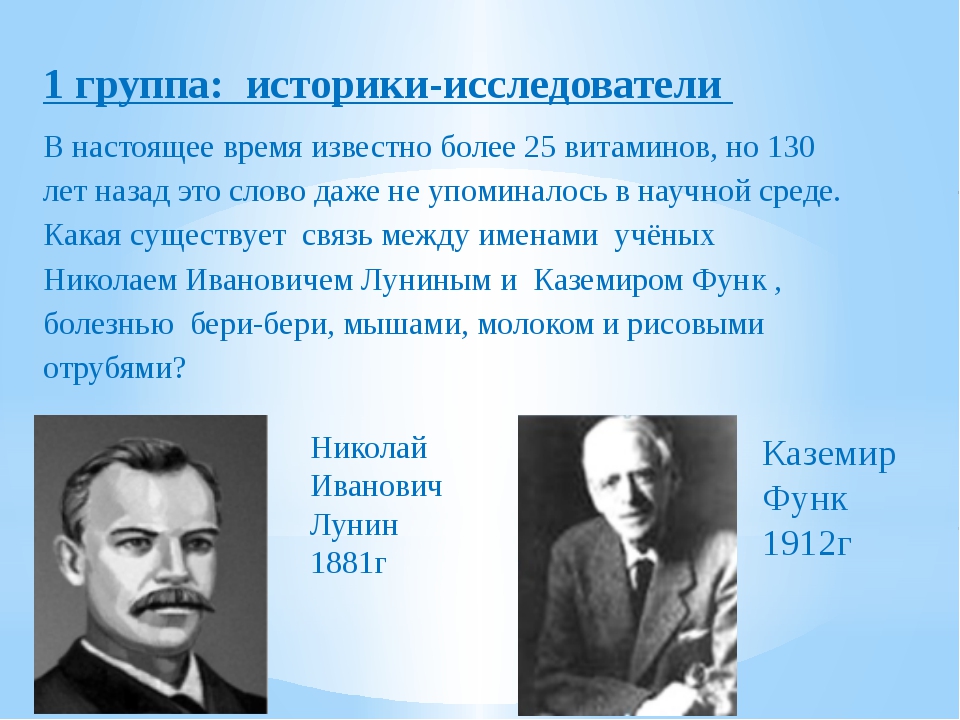 1 группа: историки-исследователи

В настоящее время известно более 25 витаминов, но 130 лет назад это слово даже не упоминалось в научной среде. Какая существует связь между именами учёных Николаем Ивановичем Луниным и Каземиром Функ , болезнью бери-бери, мышами, молоком и рисовыми отрубями?

Николай Иванович Лунин 1881г

Каземир Функ 1912г